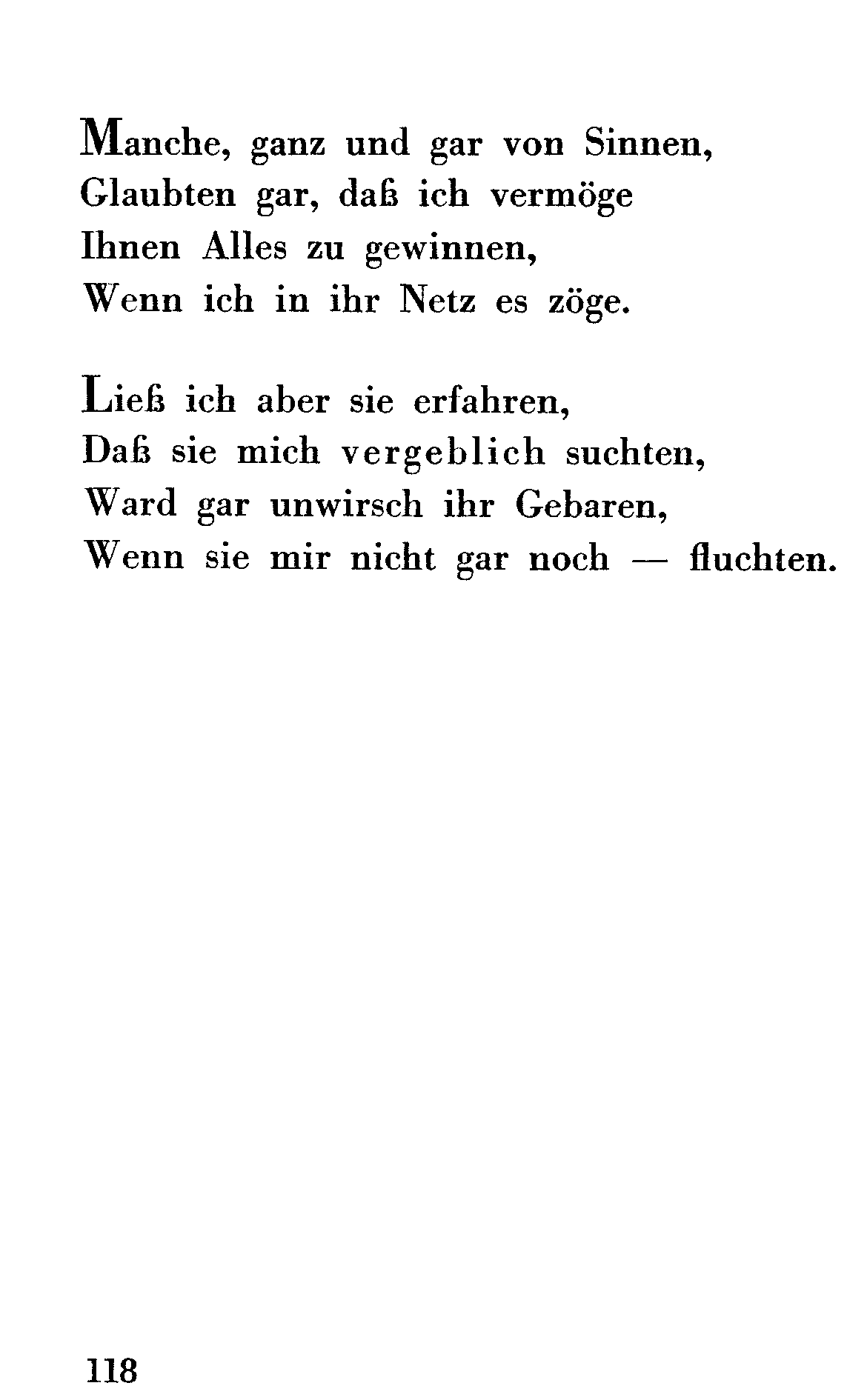 Manche, ganz und gar von Sinnen,
Glaubten gar, daß ich vermöge
Ihnen Alles zu gewinnen,
Wenn ich in ihr Netz es zöge.

Ließ ich aber sie erfahren,
Daß sie mich vergeblich suchten,
Ward gar unwirsch ihr Gebaren,
Wenn sie mir nicht gar noch — fluchten.

118